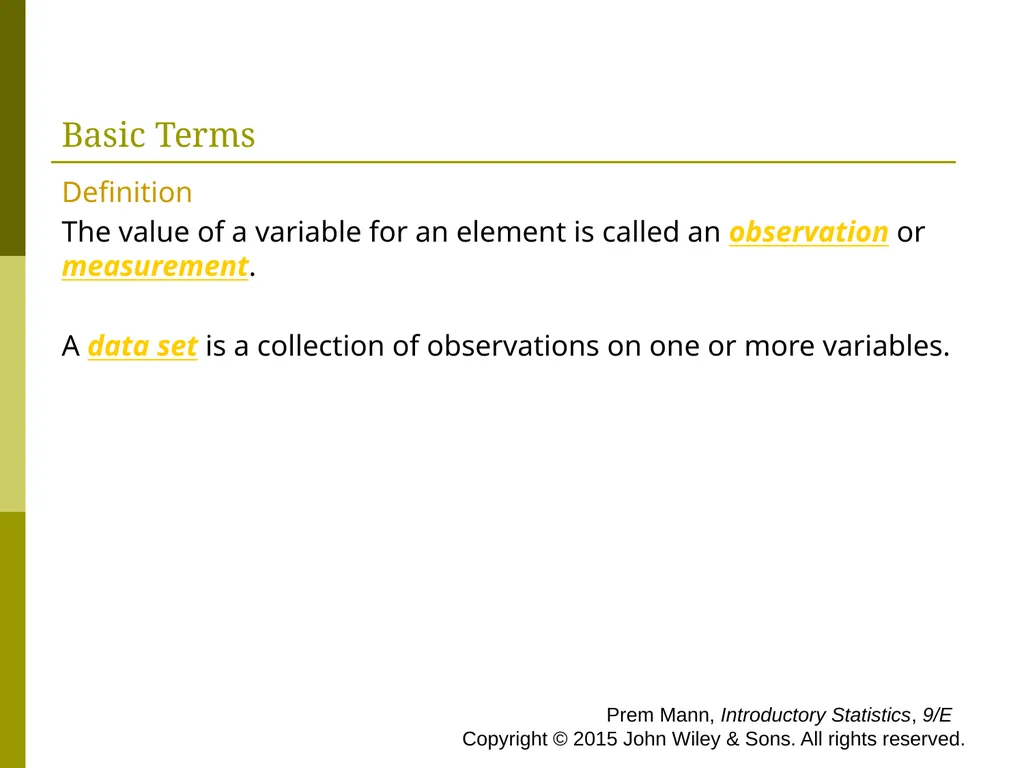 Basic Terms

Definition

The value of a variable for an element is called an observation or measurement.

A data set is a collection of observations on one or more variables.

Prem Mann, Introductory Statistics, 9/E
Copyright © 2015 John Wiley & Sons. All rights reserved.